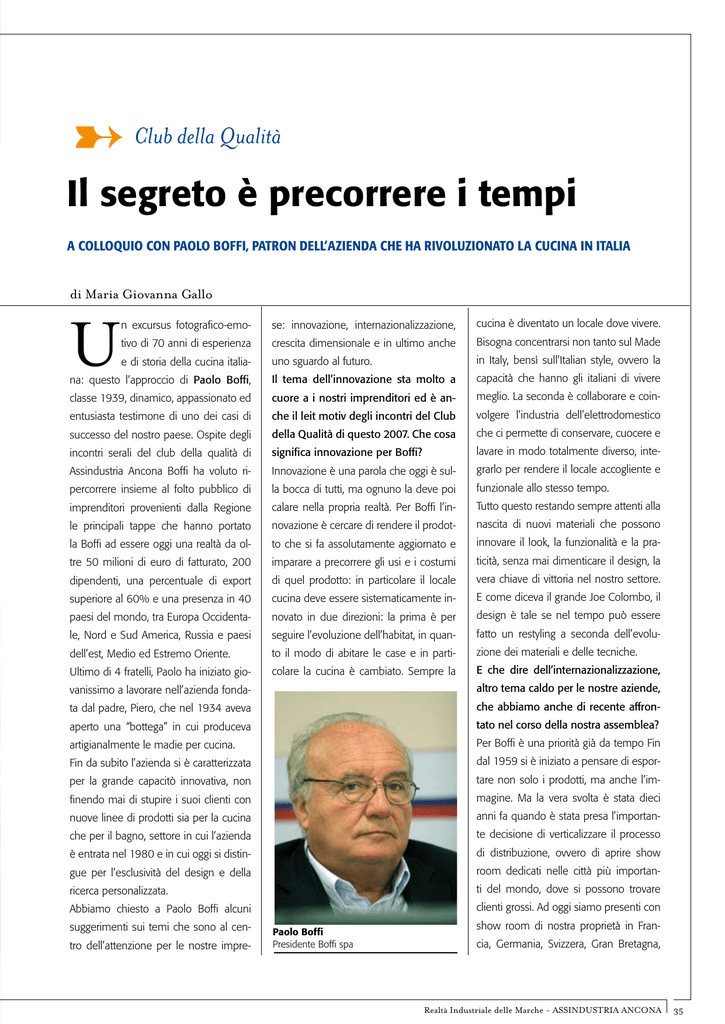 Club della Qualità

Il segreto è precorrere i tempi

A COLLOQUIO CON PAOLO BOFFI, PATRON DELL'AZIENDA CHE HA RIVOLUZIONATO LA CUCINA IN ITALIA

di Maria Giovanna Gallo

Un excursus fotografico-emotivo di 70 anni di esperienza e di storia della cucina italiana: questo l'approccio di Paolo Boffi, classe 1939, dinamico, appassionato ed entusiasta testimone di uno dei casi di successo del nostro paese. Ospite degli incontri serali del club della qualità di Assindustria Ancona Boffi ha voluto ripercorrere insieme al folto pubblico di imprenditori provenienti dalla Regione le principali tappe che hanno portato la Boffi ad essere oggi una realtà da oltre 50 milioni di euro di fatturato, 200 dipendenti, una percentuale di export superiore al 60% e una presenza in 40 paesi del mondo, tra Europa Occidentale, Nord e Sud America, Russia e paesi dell'est, Medio ed Estremo Oriente.
Ultimo di 4 fratelli, Paolo ha iniziato giovanissimo a lavorare nell'azienda fondata dal padre, Piero, che nel 1934 aveva aperto una "bottega" in cui produceva artigianalmente le madie per cucina.
Fin da subito l'azienda si è caratterizzata per la grande capacitò innovativa, non finendo mai di stupire i suoi clienti con nuove linee di prodotti sia per la cucina che per il bagno, settore in cui l'azienda è entrata nel 1980 e in cui oggi si distingue per l'esclusività del design e della ricerca personalizzata.
Abbiamo chiesto a Paolo Boffi alcuni suggerimenti sui temi che sono al centro dell'attenzione per le nostre imprese: innovazione, internazionalizzazione, crescita dimensionale e in ultimo anche uno sguardo al futuro.
Il tema dell'innovazione sta molto a cuore a i nostri imprenditori ed è anche il leit motiv degli incontri del Club della Qualità di questo 2007. Che cosa significa innovazione per Boffi?
Innovazione è una parola che oggi è sulla bocca di tutti, ma ognuno la deve poi calare nella propria realtà. Per Boffi l'innovazione è cercare di rendere il prodotto che si fa assolutamente aggiornato e imparare a precorrere gli usi e i costumi di quel prodotto: in particolare il locale cucina deve essere sistematicamente innovato in due direzioni: la prima è per seguire l'evoluzione dell'habitat, in quanto il modo di abitare le case e in particolare la cucina è cambiato. Sempre la

Paolo Boffi
Presidente Boffi spa

cucina è diventato un locale dove vivere. Bisogna concentrarsi non tanto sul Made in Italy, bensì sull'Italian style, ovvero la capacità che hanno gli italiani di vivere meglio. La seconda è collaborare e coinvolgere l'industria dell'elettrodomestico che ci permette di conservare, cuocere e lavare in modo totalmente diverso, integrarlo per rendere il locale accogliente e funzionale allo stesso tempo.
Tutto questo restando sempre attenti alla nascita di nuovi materiali che possono innovare il look, la funzionalità e la praticità, senza mai dimenticare il design, la vera chiave di vittoria nel nostro settore. E come diceva il grande Joe Colombo, il design è tale se nel tempo può essere fatto un restyling a seconda dell'evoluzione dei materiali e delle tecniche.
E che dire dell'internazionalizzazione, altro tema caldo per le nostre aziende, che abbiamo anche di recente affrontato nel corso della nostra assemblea?
Per Boffi è una priorità già da tempo Fin dal 1959 si è iniziato a pensare di esportare non solo i prodotti, ma anche l'immagine. Ma la vera svolta è stata dieci anni fa quando è stata presa l'importante decisione di verticalizzare il processo di distribuzione, ovvero di aprire show room dedicati nelle città più importanti del mondo, dove si possono trovare clienti grossi. Ad oggi siamo presenti con show room di nostra proprietà in Francia, Germania, Svizzera, Gran Bretagna,

Realtà Industriale delle Marche - ASSINDUSTRIA ANCONA 35